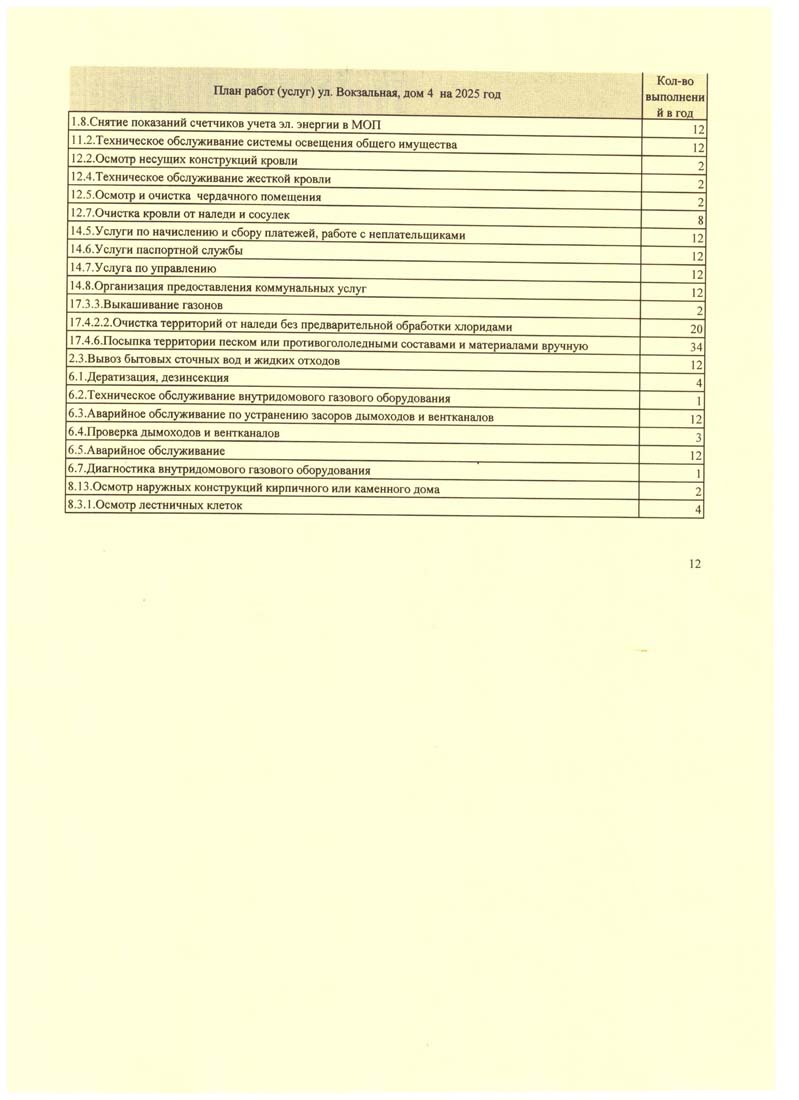 | План работ (услуг) ул. Вокзальная, дом 4 на 2025 год | Кол-во выполнений в год |
|---|---|
| 1.8.Снятие показаний счетчиков учета эл. энергии в МОП | 12 |
| 11.2.Техническое обслуживание системы освещения общего имущества | 12 |
| 12.2.Осмотр несущих конструкций кровли | 2 |
| 12.4.Техническое обслуживание жесткой кровли | 2 |
| 12.5.Осмотр и очистка чердачного помещения | 2 |
| 12.7.Очистка кровли от наледи и сосулек | 8 |
| 14.5.Услуги по начислению и сбору платежей, работе с неплательщиками | 12 |
| 14.6.Услуги паспортной службы | 12 |
| 14.7.Услуга по управлению | 12 |
| 14.8.Организация предоставления коммунальных услуг | 12 |
| 17.3.3.Выкашивание газонов | 2 |
| 17.4.2.2.Очистка территорий от наледи без предварительной обработки хлоридами | 20 |
| 17.4.6.Посыпка территории песком или противогололедными составами и материалами вручную | 34 |
| 2.3.Вывоз бытовых сточных вод и жидких отходов | 12 |
| 6.1.Дератизация, дезинсекция | 4 |
| 6.2.Техническое обслуживание внутридомового газового оборудования | 1 |
| 6.3.Аварийное обслуживание по устранению засоров дымоходов и вентканалов | 12 |
| 6.4.Проверка дымоходов и вентканалов | 3 |
| 6.5.Аварийное обслуживание | 12 |
| 6.7.Диагностика внутридомового газового оборудования | 1 |
| 8.13.Осмотр наружных конструкций кирпичного или каменного дома | 2 |
| 8.3.1.Осмотр лестничных клеток | 4 |

12